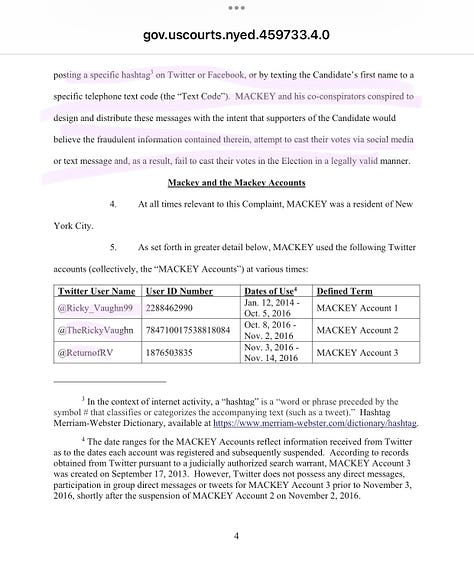 gov.uscourts.nyed.459733.4.0

posting a specific hashtag$^3$ on Twitter or Facebook, or by texting the Candidate's first name to a specific telephone text code (the "Text Code"). MACKEY and his co-conspirators conspired to design and distribute these messages with the intent that supporters of the Candidate would believe the fraudulent information contained therein, attempt to cast their votes via social media or text message and, as a result, fail to cast their votes in the Election in a legally valid manner.

Mackey and the Mackey Accounts

4. At all times relevant to this Complaint, MACKEY was a resident of New York City.

5. As set forth in greater detail below, MACKEY used the following Twitter accounts (collectively, the "MACKEY Accounts") at various times:

| Twitter User Name | User ID Number | Dates of Use$^4$ | Defined Term |
|---|---|---|---|
| @Ricky_Vaughn99 | 2288462990 | Jan. 12, 2014 - Oct. 5, 2016 | MACKEY Account 1 |
| @TheRickyVaughn | 784710017538818084 | Oct. 8, 2016 - Nov. 2, 2016 | MACKEY Account 2 |
| @ReturnofRV | 1876503835 | Nov. 3, 2016 - Nov. 14, 2016 | MACKEY Account 3 |

$^3$ In the context of internet activity, a "hashtag" is a "word or phrase preceded by the symbol # that classifies or categorizes the accompanying text (such as a tweet)." Hashtag Merriam-Webster Dictionary, available at https://www.merriam-webster.com/dictionary/hashtag.

$^4$ The date ranges for the MACKEY Accounts reflect information received from Twitter as to the dates each account was registered and subsequently suspended. According to records obtained from Twitter pursuant to a judicially authorized search warrant, MACKEY Account 3 was created on September 17, 2013. However, Twitter does not possess any direct messages, participation in group direct messages or tweets for MACKEY Account 3 prior to November 3, 2016, shortly after the suspension of MACKEY Account 2 on November 2, 2016.

4